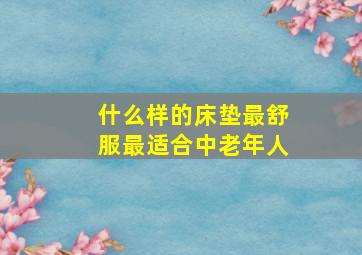 什么样的床垫最舒服最适合中老年人